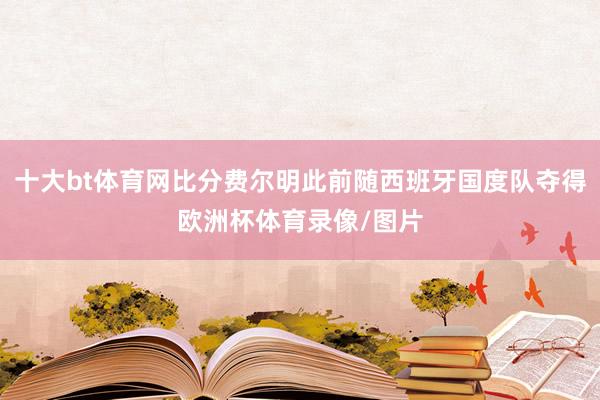 十大bt体育网比分费尔明此前随西班牙国度队夺得欧洲杯体育录像/图片